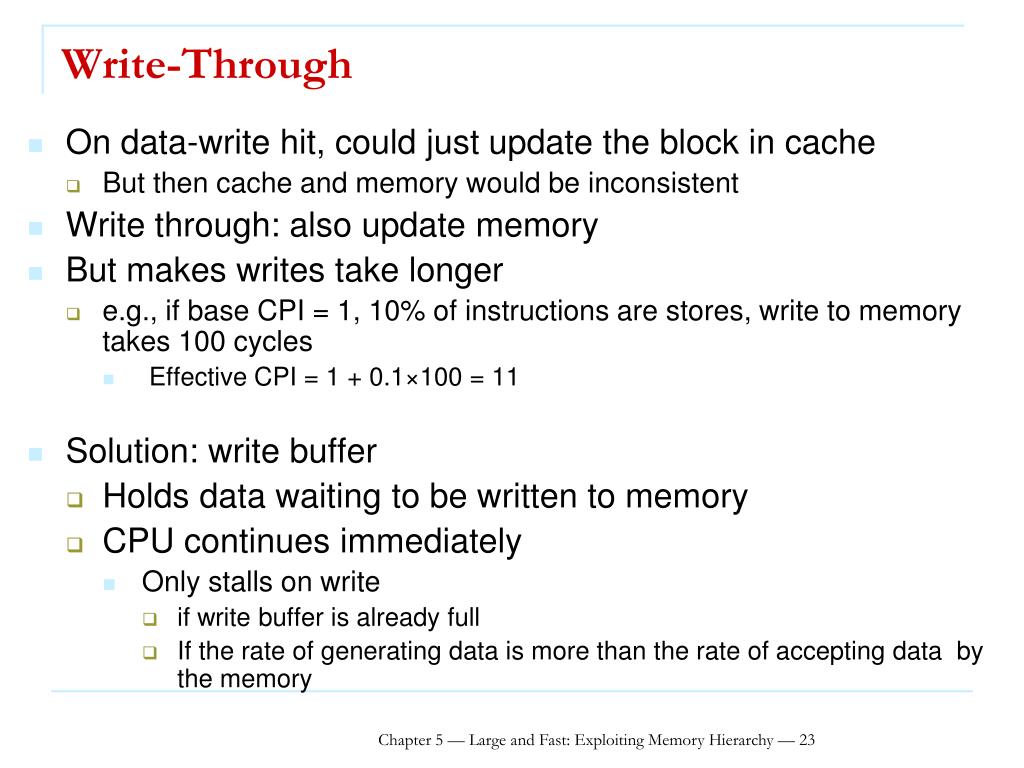 Write-Through

On data-write hit, could just update the block in cache

But then cache and memory would be inconsistent

Write through: also update memory

But makes writes take longer

e.g., if base CPI = 1, 10% of instructions are stores, write to memory takes 100 cycles

Effective CPI = 1 + 0.1×100 = 11

Solution: write buffer

Holds data waiting to be written to memory

CPU continues immediately

Only stalls on write

if write buffer is already full

If the rate of generating data is more than the rate of accepting data by the memory

Chapter 5 — Large and Fast: Exploiting Memory Hierarchy — 23